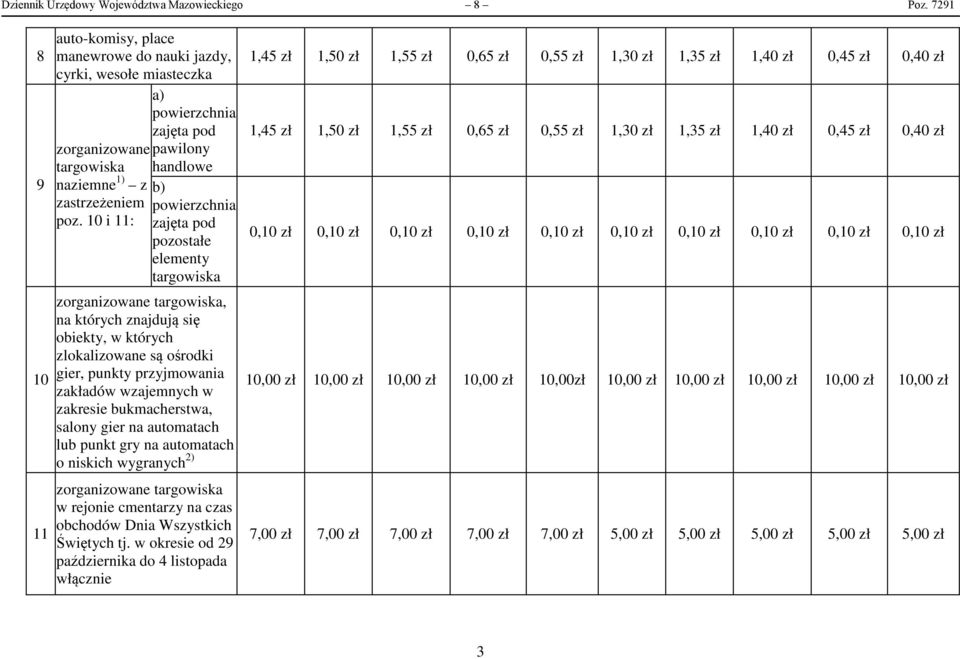 Dziennik Urzędowy Województwa Mazowieckiego – 8 – Poz. 7291

| | | | | | | | | | | | | |
|---|---|---|---|---|---|---|---|---|---|---|---|---|
| 8 | auto-komisy, place manewrowe do nauki jazdy, cyrki, wesołe miasteczka | | 1,45 zł | 1,50 zł | 1,55 zł | 0,65 zł | 0,55 zł | 1,30 zł | 1,35 zł | 1,40 zł | 0,45 zł | 0,40 zł |
| 9 | zorganizowane targowiska naziemne$^{1)}$ – z zastrzeżeniem poz. 10 i 11: | a) powierzchnia zajęta pod pawilony handlowe | 1,45 zł | 1,50 zł | 1,55 zł | 0,65 zł | 0,55 zł | 1,30 zł | 1,35 zł | 1,40 zł | 0,45 zł | 0,40 zł |
| | | b) powierzchnia zajęta pod pozostałe elementy targowiska | 0,10 zł | 0,10 zł | 0,10 zł | 0,10 zł | 0,10 zł | 0,10 zł | 0,10 zł | 0,10 zł | 0,10 zł | 0,10 zł |
| 10 | zorganizowane targowiska, na których znajdują się obiekty, w których zlokalizowane są ośrodki gier, punkty przyjmowania zakładów wzajemnych w zakresie bukmacherstwa, salony gier na automatach lub punkt gry na automatach o niskich wygranych$^{2)}$ | | 10,00 zł | 10,00 zł | 10,00 zł | 10,00 zł | 10,00zł | 10,00 zł | 10,00 zł | 10,00 zł | 10,00 zł | 10,00 zł |
| 11 | zorganizowane targowiska w rejonie cmentarzy na czas obchodów Dnia Wszystkich Świętych tj. w okresie od 29 października do 4 listopada włącznie | | 7,00 zł | 7,00 zł | 7,00 zł | 7,00 zł | 7,00 zł | 5,00 zł | 5,00 zł | 5,00 zł | 5,00 zł | 5,00 zł |

3